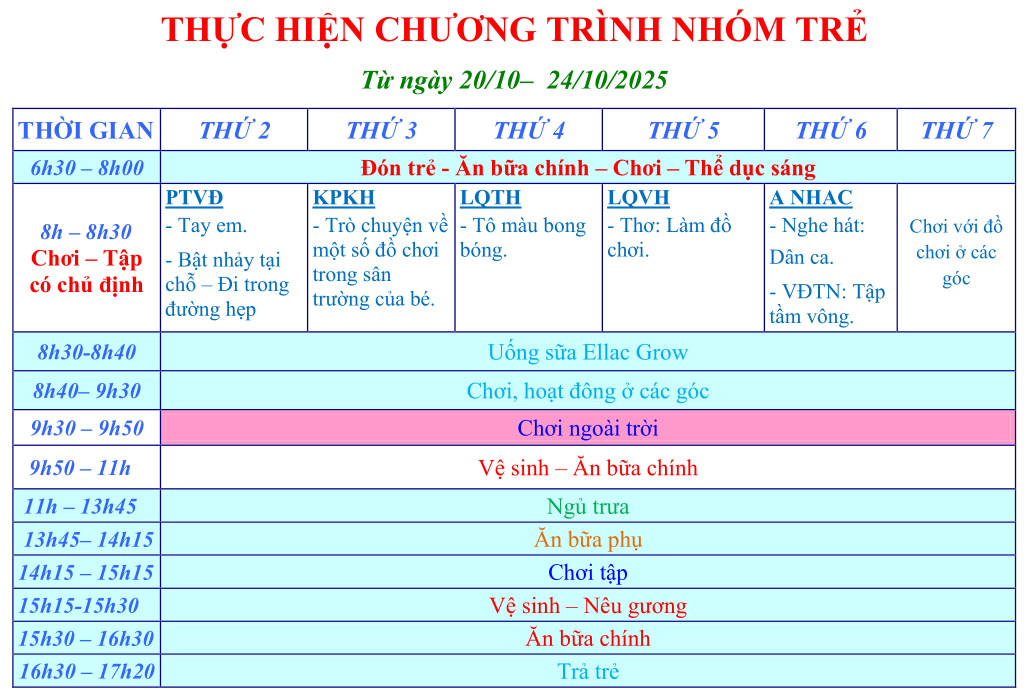 THỰC HIỆN CHƯƠNG TRÌNH NHÓM TRẺ

Từ ngày 20/10– 24/10/2025

| THỜI GIAN | THỨ 2 | THỨ 3 | THỨ 4 | THỨ 5 | THỨ 6 | THỨ 7 |
|---|---|---|---|---|---|---|
| 6h30 – 8h00 | Đón trẻ - Ăn bữa chính – Chơi – Thể dục sáng | | | | | |
| 8h – 8h30 Chơi – Tập có chủ định | PTVĐ - Tay em. - Bật nhảy tại chỗ – Đi trong đường hẹp | KPKH - Trò chuyện về một số đồ chơi trong sân trường của bé. | LQTH - Tô màu bong bóng. | LQVH - Thơ: Làm đồ chơi. | A NHAC - Nghe hát: Dân ca. - VĐTN: Tập tầm vông. | Chơi với đồ chơi ở các góc |
| 8h30-8h40 | Uống sữa Ellac Grow | | | | | |
| 8h40– 9h30 | Chơi, hoạt đông ở các góc | | | | | |
| 9h30 – 9h50 | Chơi ngoài trời | | | | | |
| 9h50 – 11h | Vệ sinh – Ăn bữa chính | | | | | |
| 11h – 13h45 | Ngủ trưa | | | | | |
| 13h45– 14h15 | Ăn bữa phụ | | | | | |
| 14h15 – 15h15 | Chơi tập | | | | | |
| 15h15-15h30 | Vệ sinh – Nêu gương | | | | | |
| 15h30 – 16h30 | Ăn bữa chính | | | | | |
| 16h30 – 17h20 | Trả trẻ | | | | | |